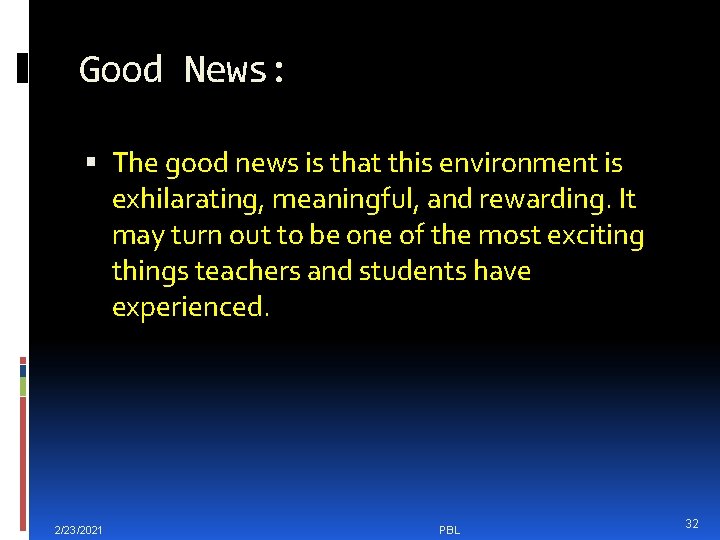 Good News:

▪ The good news is that this environment is exhilarating, meaningful, and rewarding. It may turn out to be one of the most exciting things teachers and students have experienced.

2/23/2021

PBL

32